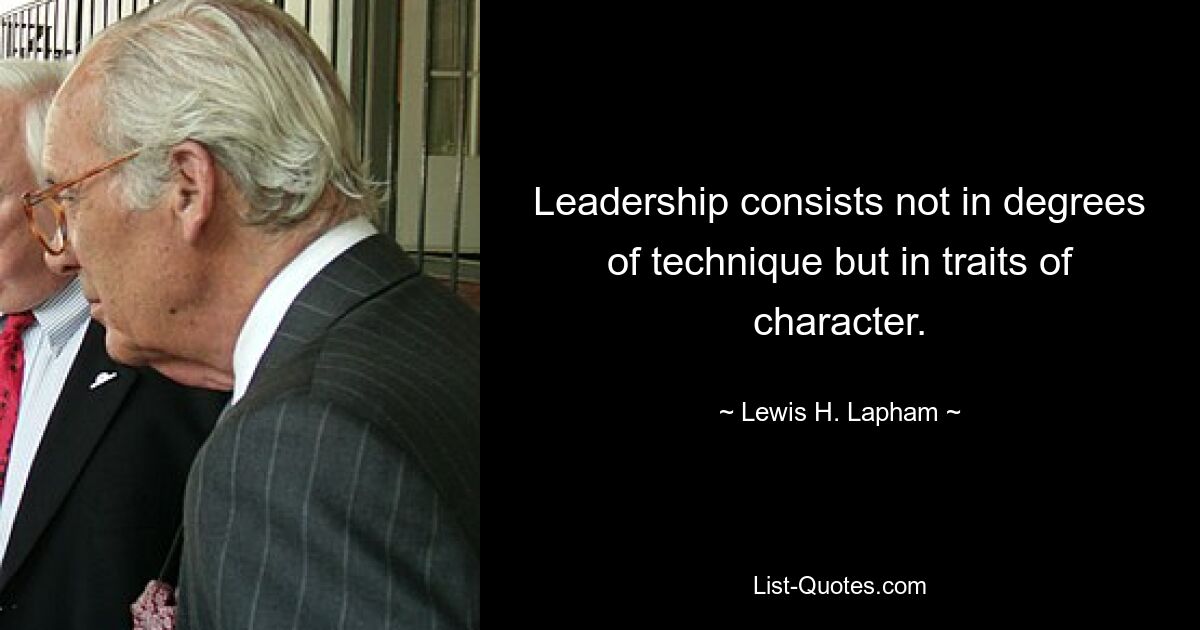 Leadership consists not in degrees of technique but in traits of character.

~ Lewis H. Lapham ~

List-Quotes.com